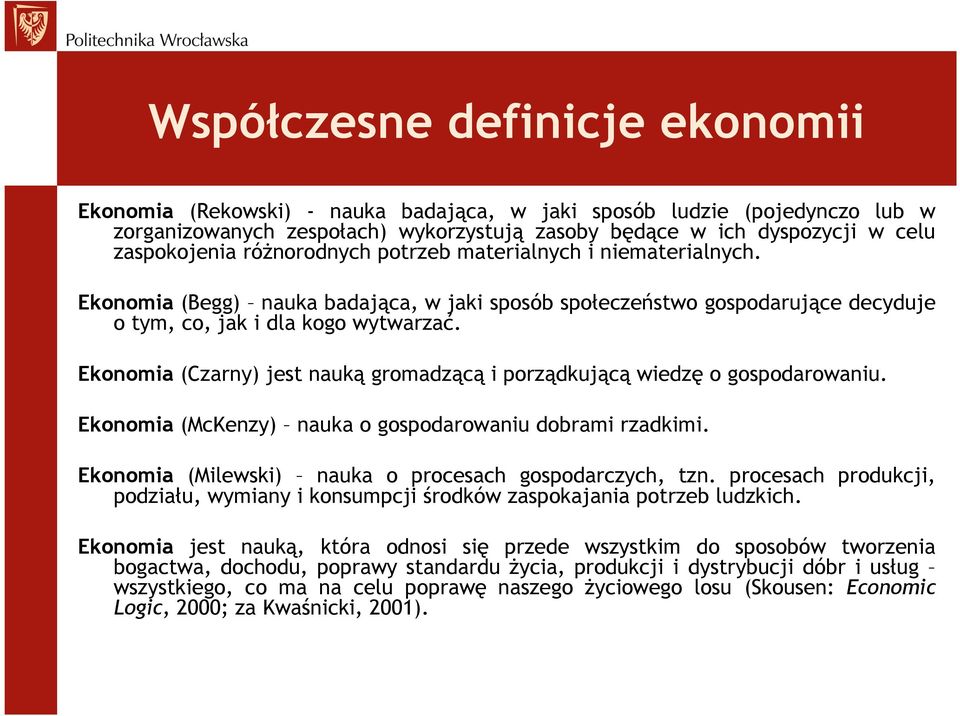 Politechnika Wrocławska

Współczesne definicje ekonomii

Ekonomia (Rekowski) - nauka badająca, w jaki sposób ludzie (pojedynczo lub w zorganizowanych zespołach) wykorzystują zasoby będące w ich dyspozycji w celu zaspokojenia różnorodnych potrzeb materialnych i niematerialnych.

Ekonomia (Begg) – nauka badająca, w jaki sposób społeczeństwo gospodarujące decyduje o tym, co, jak i dla kogo wytwarzać.

Ekonomia (Czarny) jest nauką gromadzącą i porządkującą wiedzę o gospodarowaniu.

Ekonomia (McKenzy) – nauka o gospodarowaniu dobrami rzadkimi.

Ekonomia (Milewski) – nauka o procesach gospodarczych, tzn. procesach produkcji, podziału, wymiany i konsumpcji środków zaspokajania potrzeb ludzkich.

Ekonomia jest nauką, która odnosi się przede wszystkim do sposobów tworzenia bogactwa, dochodu, poprawy standardu życia, produkcji i dystrybucji dóbr i usług – wszystkiego, co ma na celu poprawę naszego życiowego losu (Skousen: Economic Logic, 2000; za Kwaśnicki, 2001).